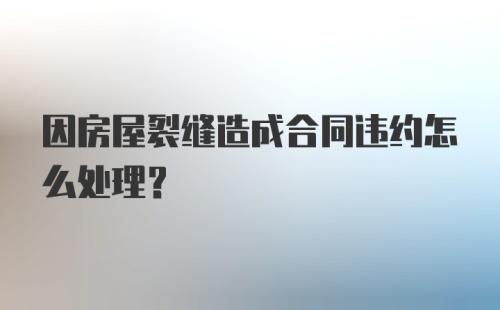 因房屋裂缝造成合同违约怎么处理？